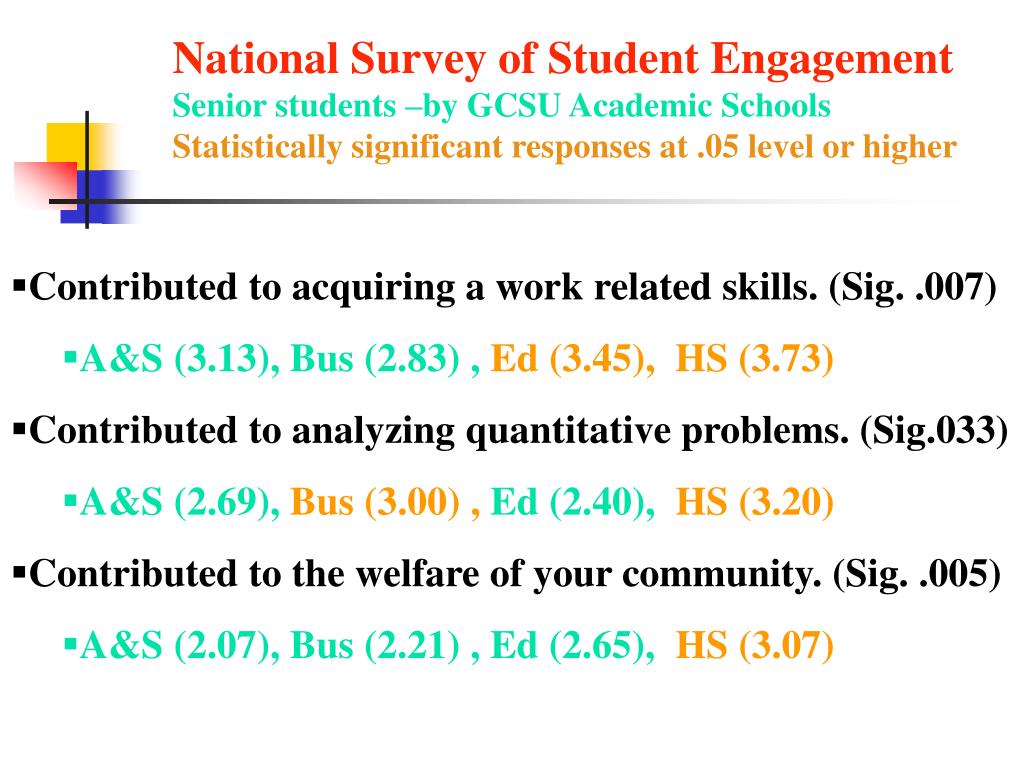 National Survey of Student Engagement
Senior students –by GCSU Academic Schools
Statistically significant responses at .05 level or higher

▪Contributed to acquiring a work related skills. (Sig. .007)

▪A&S (3.13), Bus (2.83) , Ed (3.45), HS (3.73)

▪Contributed to analyzing quantitative problems. (Sig.033)

▪A&S (2.69), Bus (3.00) , Ed (2.40), HS (3.20)

▪Contributed to the welfare of your community. (Sig. .005)

▪A&S (2.07), Bus (2.21) , Ed (2.65), HS (3.07)